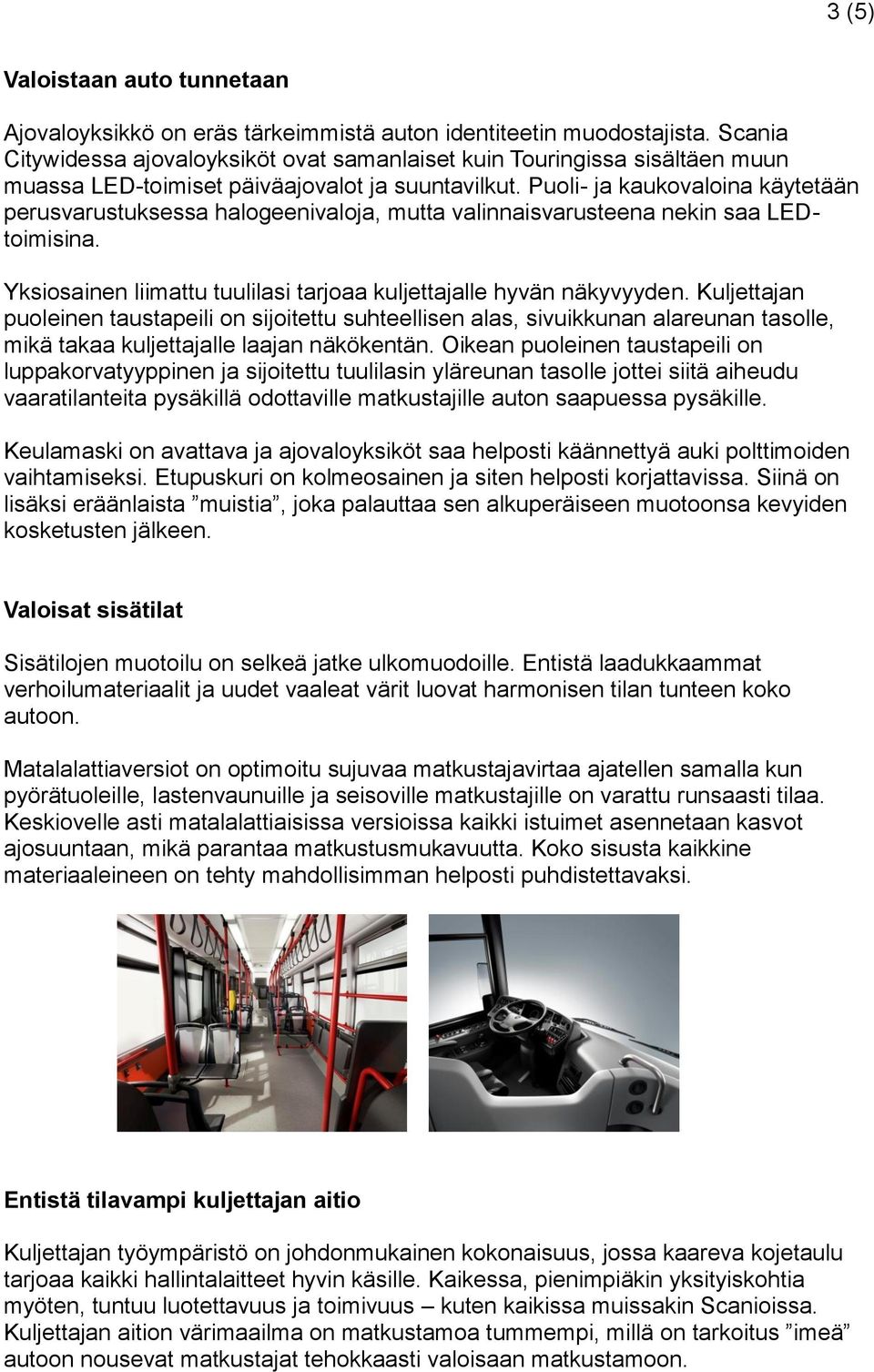 3 (5)

Valoistaan auto tunnetaan

Ajovaloyksikkö on eräs tärkeimmistä auton identiteetin muodostajista. Scania Citywidessa ajovaloyksiköt ovat samanlaiset kuin Touringissa sisältäen muun muassa LED-toimiset päiväajovalot ja suuntavilkut. Puoli- ja kaukovaloina käytetään perusvarustuksessa halogeenivaloja, mutta valinnaisvarusteena nekin saa LED-toimisina.

Yksiosainen liimattu tuulilasi tarjoaa kuljettajalle hyvän näkyvyyden. Kuljettajan puoleinen taustapeili on sijoitettu suhteellisen alas, sivuikkunan alareunan tasolle, mikä takaa kuljettajalle laajan näkökentän. Oikean puoleinen taustapeili on luppakorvatyyppinen ja sijoitettu tuulilasin yläreunan tasolle jottei siitä aiheudu vaaratilanteita pysäkillä odottaville matkustajille auton saapuessa pysäkille.

Keulamaski on avattava ja ajovaloyksiköt saa helposti käännettyä auki polttimoiden vaihtamiseksi. Etupuskuri on kolmeosainen ja siten helposti korjattavissa. Siinä on lisäksi eräänlaista ”muistia”, joka palauttaa sen alkuperäiseen muotoonsa kevyiden kosketusten jälkeen.

Valoisat sisätilat

Sisätilojen muotoilu on selkeä jatke ulkomuodoille. Entistä laadukkaammat verhoilumateriaalit ja uudet vaaleat värit luovat harmonisen tilan tunteen koko autoon.

Matalalattiaversiot on optimoitu sujuvaa matkustajavirtaa ajatellen samalla kun pyörätuoleille, lastenvaunuille ja seisoville matkustajille on varattu runsaasti tilaa. Keskiovelle asti matalalattiaisissa versioissa kaikki istuimet asennetaan kasvot ajosuuntaan, mikä parantaa matkustusmukavuutta. Koko sisusta kaikkine materiaaleineen on tehty mahdollisimman helposti puhdistettavaksi.

Entistä tilavampi kuljettajan aitio

Kuljettajan työympäristö on johdonmukainen kokonaisuus, jossa kaareva kojetaulu tarjoaa kaikki hallintalaitteet hyvin käsille. Kaikessa, pienimpiäkin yksityiskohtia myöten, tuntuu luotettavuus ja toimivuus – kuten kaikissa muissakin Scanioissa. Kuljettajan aition värimaailma on matkustamoa tummempi, millä on tarkoitus ”imeä” autoon nousevat matkustajat tehokkaasti valoisaan matkustamoon.